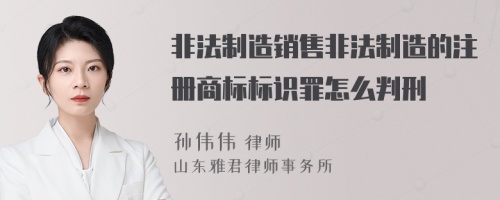 非法制造销售非法制造的注册商标标识罪怎么判刑

孙伟伟 律师
山东雅君律师事务所